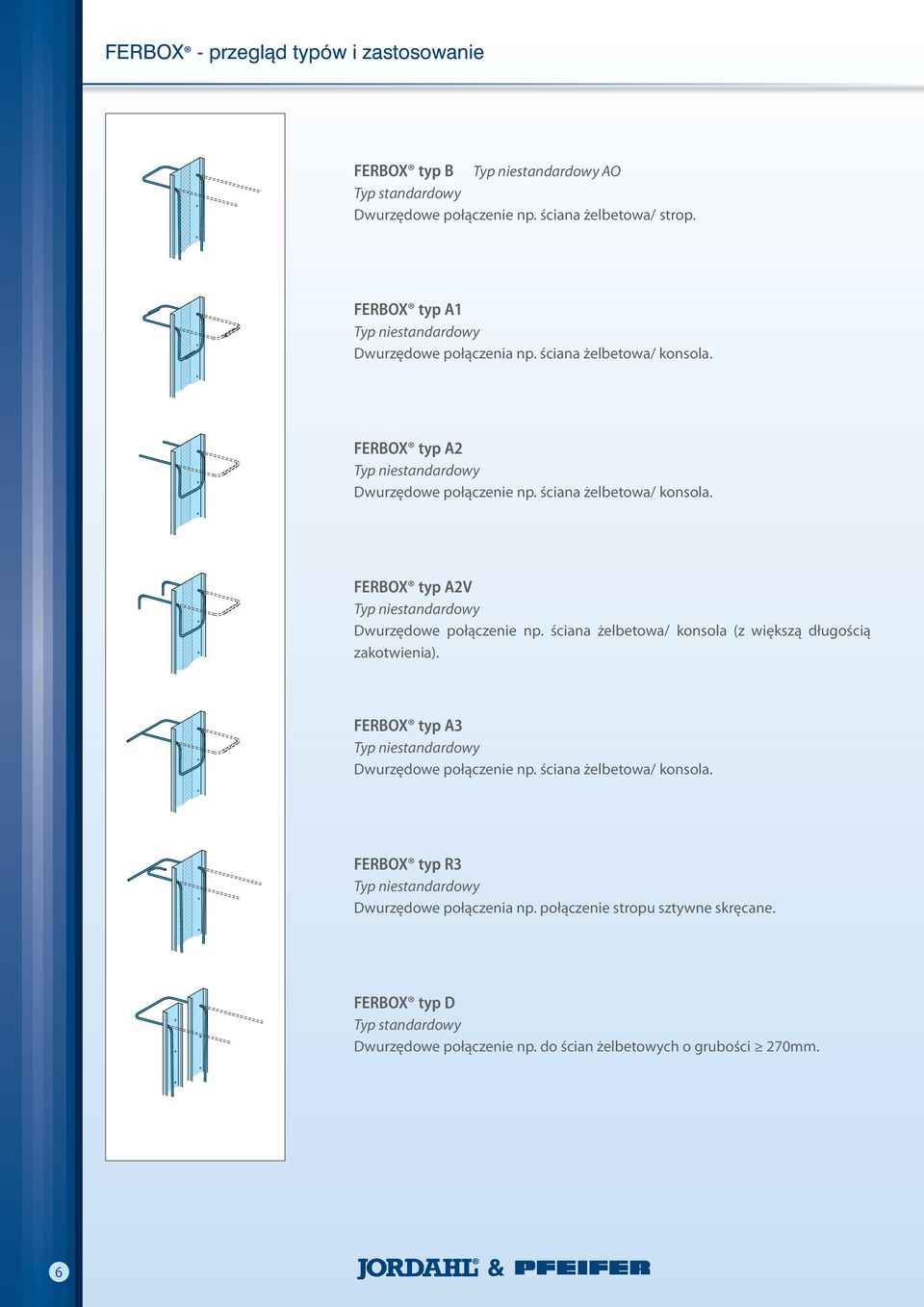 FERBOX® - przegląd typów i zastosowanie

FERBOX® typ B Typ niestandardowy AO
Typ standardowy
Dwurzędowe połączenie np. ściana żelbetowa/ strop.

FERBOX® typ A1
Typ niestandardowy
Dwurzędowe połączenia np. ściana żelbetowa/ konsola.

FERBOX® typ A2
Typ niestandardowy
Dwurzędowe połączenie np. ściana żelbetowa/ konsola.

FERBOX® typ A2V
Typ niestandardowy
Dwurzędowe połączenie np. ściana żelbetowa/ konsola (z większą długością zakotwienia).

FERBOX® typ A3
Typ niestandardowy
Dwurzędowe połączenie np. ściana żelbetowa/ konsola.

FERBOX® typ R3
Typ niestandardowy
Dwurzędowe połączenia np. połączenie stropu sztywne skręcane.

FERBOX® typ D
Typ standardowy
Dwurzędowe połączenie np. do ścian żelbetowych o grubości ≥ 270mm.

6

JORDAHL® & PFEIFER